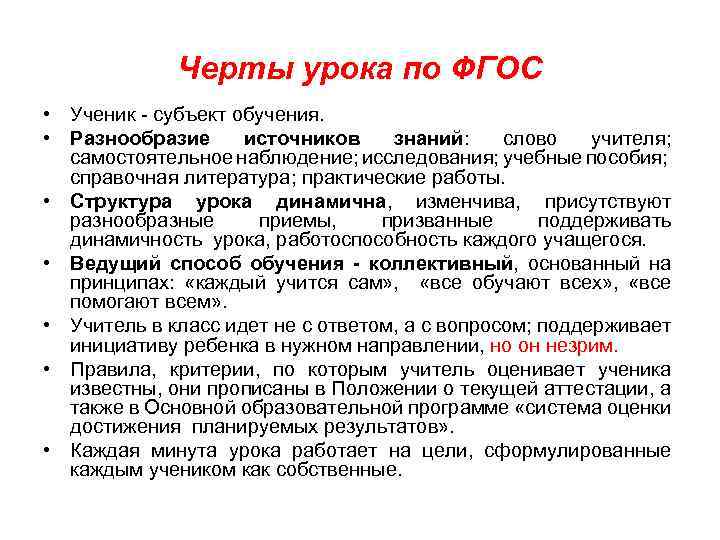 Черты урока по ФГОС

• Ученик - субъект обучения.
• Разнообразие источников знаний: слово учителя; самостоятельное наблюдение; исследования; учебные пособия; справочная литература; практические работы.
• Структура урока динамична, изменчива, присутствуют разнообразные приемы, призванные поддерживать динамичность урока, работоспособность каждого учащегося.
• Ведущий способ обучения - коллективный, основанный на принципах: «каждый учится сам», «все обучают всех», «все помогают всем».
• Учитель в класс идет не с ответом, а с вопросом; поддерживает инициативу ребенка в нужном направлении, но он незрим.
• Правила, критерии, по которым учитель оценивает ученика известны, они прописаны в Положении о текущей аттестации, а также в Основной образовательной программе «система оценки достижения планируемых результатов».
• Каждая минута урока работает на цели, сформулированные каждым учеником как собственные.